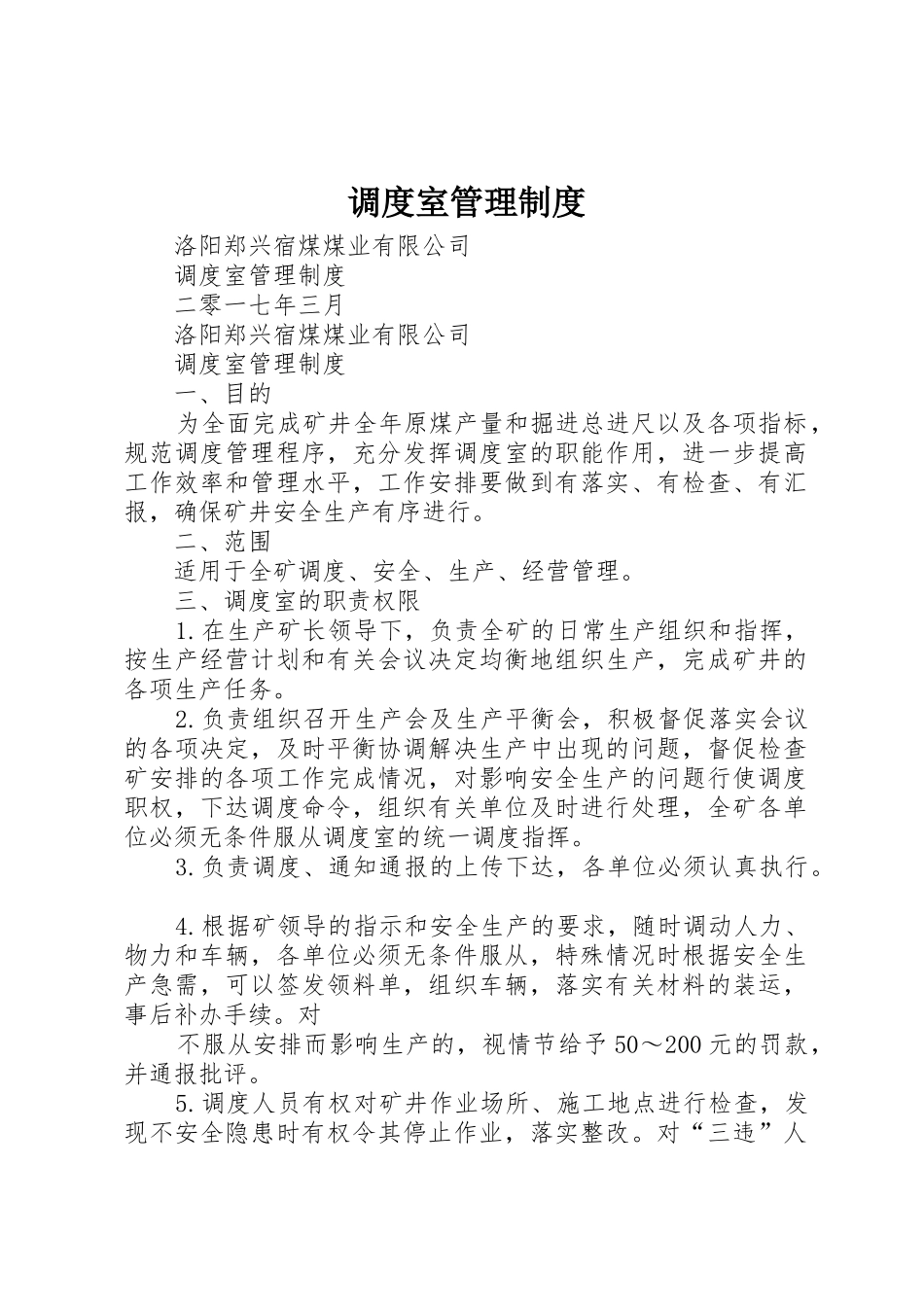 调度室管理制度

洛阳郑兴宿煤煤业有限公司

调度室管理制度

二零一七年三月

洛阳郑兴宿煤煤业有限公司

调度室管理制度

一、目的

为全面完成矿井全年原煤产量和掘进总进尺以及各项指标，规范调度管理程序，充分发挥调度室的职能作用，进一步提高工作效率和管理水平，工作安排要做到有落实、有检查、有汇报，确保矿井安全生产有序进行。

二、范围

适用于全矿调度、安全、生产、经营管理。

三、调度室的职责权限

1.在生产矿长领导下，负责全矿的日常生产组织和指挥，按生产经营计划和有关会议决定均衡地组织生产，完成矿井的各项生产任务。

2.负责组织召开生产会及生产平衡会，积极督促落实会议的各项决定，及时平衡协调解决生产中出现的问题，督促检查矿安排的各项工作完成情况，对影响安全生产的问题行使调度职权，下达调度命令，组织有关单位及时进行处理，全矿各单位必须无条件服从调度室的统一调度指挥。

3.负责调度、通知通报的上传下达，各单位必须认真执行。

4.根据矿领导的指示和安全生产的要求，随时调动人力、物力和车辆，各单位必须无条件服从，特殊情况时根据安全生产急需，可以签发领料单，组织车辆，落实有关材料的装运，事后补办手续。对

不服从安排而影响生产的，视情节给予50～200元的罚款，并通报批评。

5.调度人员有权对矿井作业场所、施工地点进行检查，发现不安全隐患时有权令其停止作业，落实整改。对“三违”人